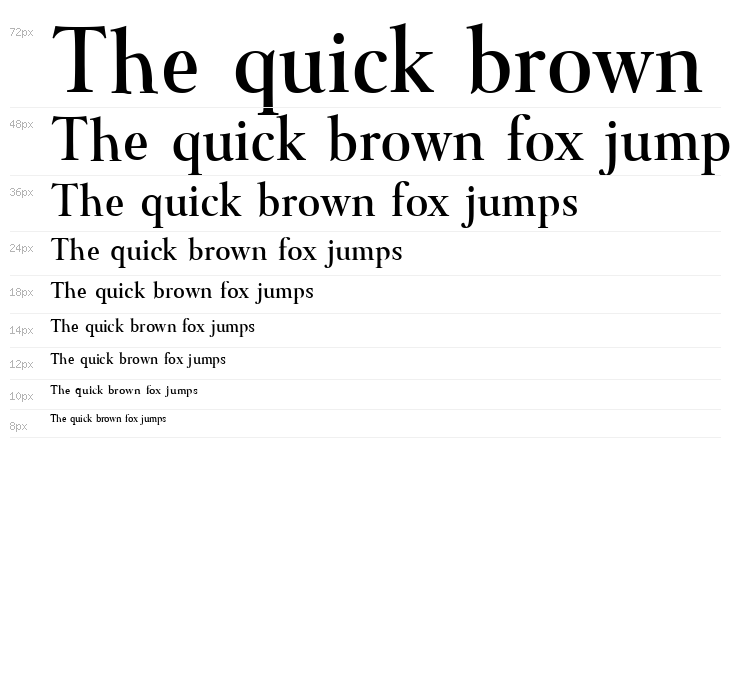 72px
The quick brown

48px
The quick brown fox jump

36px
The quick brown fox jumps

24px
The quick brown fox jumps

18px
The quick brown fox jumps

14px
The quick brown fox jumps

12px
The quick brown fox jumps

10px
The quick brown fox jumps

8px
The quick brown fox jumps